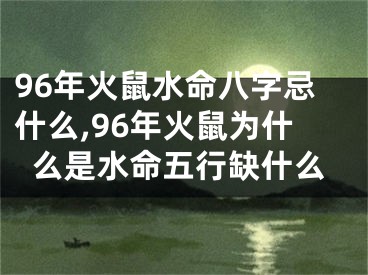 96年火鼠水命八字忌什么,96年火鼠为什么是水命五行缺什么